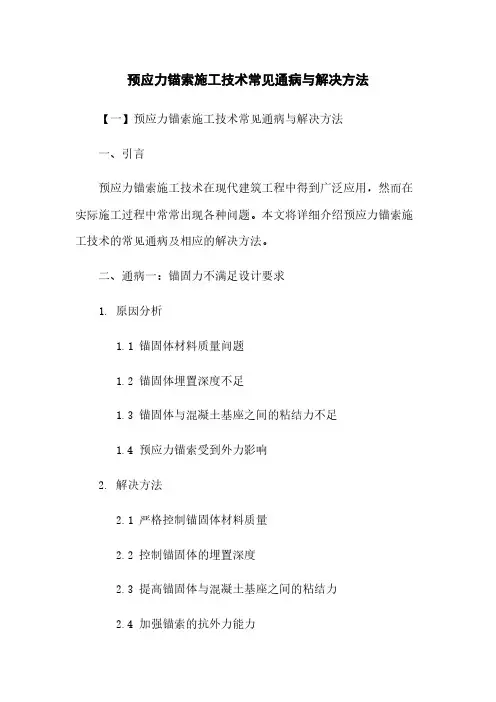 预应力锚索施工技术常见通病与解决方法

【一】预应力锚索施工技术常见通病与解决方法

一、引言

预应力锚索施工技术在现代建筑工程中得到广泛应用，然而在实际施工过程中常常出现各种问题。本文将详细介绍预应力锚索施工技术的常见通病及相应的解决方法。

二、通病一：锚固力不满足设计要求

1. 原因分析

1.1 锚固体材料质量问题

1.2 锚固体埋置深度不足

1.3 锚固体与混凝土基座之间的粘结力不足

1.4 预应力锚索受到外力影响

2. 解决方法

2.1 严格控制锚固体材料质量

2.2 控制锚固体的埋置深度

2.3 提高锚固体与混凝土基座之间的粘结力

2.4 加强锚索的抗外力能力